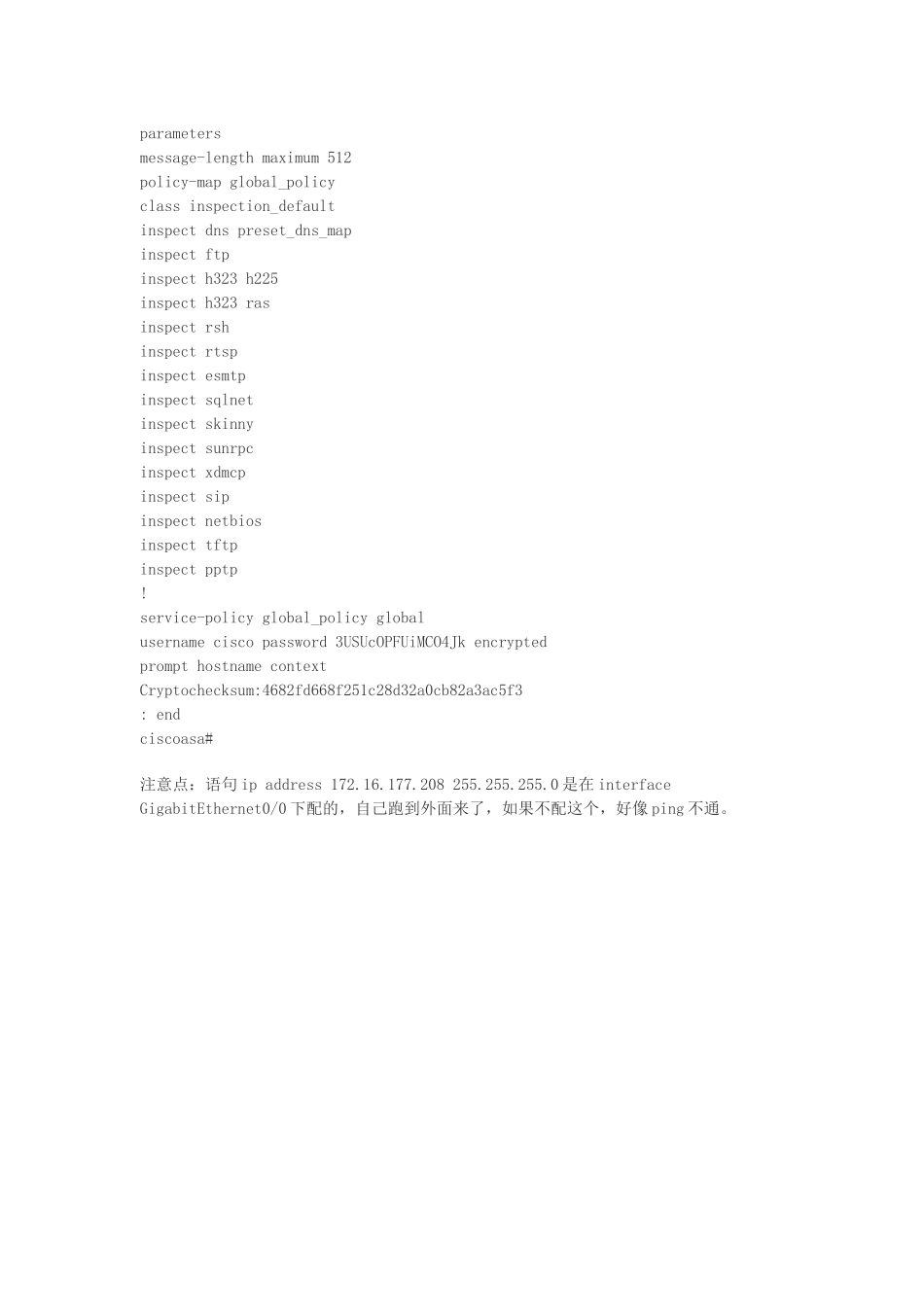 parameters
message-length maximum 512
policy-map global_policy
class inspection_default
inspect dns preset_dns_map
inspect ftp
inspect h323 h225
inspect h323 ras
inspect rsh
inspect rtsp
inspect esmtp
inspect sqlnet
inspect skinny
inspect sunrpc
inspect xdmcp
inspect sip
inspect netbios
inspect tftp
inspect pptp
!
service-policy global_policy global
username cisco password 3USUcOPFUiMCO4Jk encrypted
prompt hostname context
Cryptochecksum:4682fd668f251c28d32a0cb82a3ac5f3
: end
ciscoasa#

注意点：语句 ip address 172.16.177.208 255.255.255.0 是在 interface GigabitEthernet0/0 下配的，自己跑到外面来了，如果不配这个，好像 ping 不通。